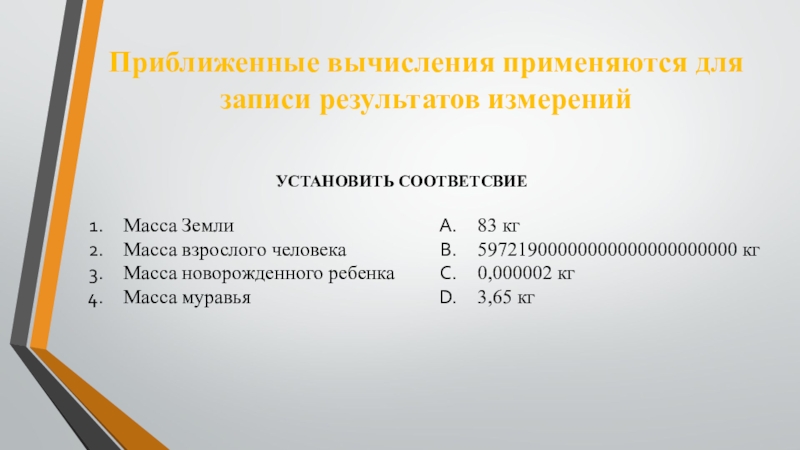 Приближенные вычисления применяются для записи результатов измерений

УСТАНОВИТЬ СООТВЕТСВИЕ

1. Масса Земли
2. Масса взрослого человека
3. Масса новорожденного ребенка
4. Масса муравья

A. 83 кг
B. 5972190000000000000000000 кг
C. 0,000002 кг
D. 3,65 кг